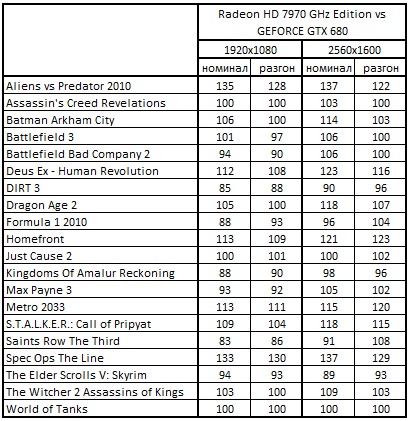 |  | Radeon HD 7970 GHz Edition vs GEFORCE GTX 680 | | | |
|---|---|---|---|---|
|  | 1920x1080 | | 2560x1600 | |
|  | номинал | разгон | номинал | разгон |
| Aliens vs Predator 2010 | 135 | 128 | 137 | 122 |
| Assassin's Creed Revelations | 100 | 100 | 103 | 100 |
| Batman Arkham City | 106 | 100 | 114 | 103 |
| Battlefield 3 | 101 | 97 | 106 | 100 |
| Battlefield Bad Company 2 | 94 | 90 | 106 | 100 |
| Deus Ex - Human Revolution | 112 | 108 | 123 | 116 |
| DIRT 3 | 85 | 88 | 90 | 96 |
| Dragon Age 2 | 105 | 100 | 118 | 107 |
| Formula 1 2010 | 88 | 93 | 96 | 104 |
| Homefront | 113 | 109 | 121 | 123 |
| Just Cause 2 | 100 | 101 | 100 | 102 |
| Kingdoms Of Amalur Reckoning | 88 | 90 | 98 | 96 |
| Max Payne 3 | 93 | 92 | 105 | 102 |
| Metro 2033 | 113 | 111 | 115 | 120 |
| S.T.A.L.K.E.R.: Call of Pripyat | 109 | 104 | 118 | 115 |
| Saints Row The Third | 83 | 86 | 91 | 108 |
| Spec Ops The Line | 133 | 130 | 137 | 129 |
| The Elder Scrolls V: Skyrim | 94 | 93 | 89 | 93 |
| The Witcher 2 Assassins of Kings | 103 | 100 | 109 | 103 |
| World of Tanks | 100 | 100 | 100 | 100 |